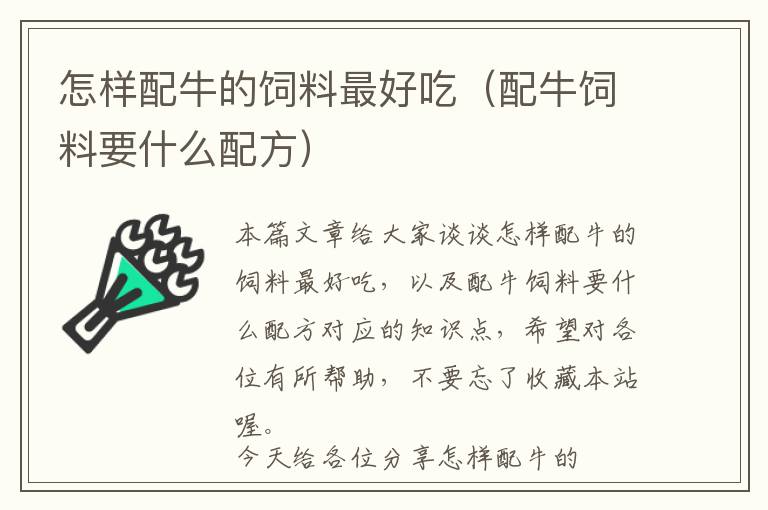 怎样配牛的饲料最好吃（配牛饲料要什么配方）

本篇文章给大家谈谈怎样配牛的饲料最好吃，以及配牛饲料要什么配方对应的知识点，希望对各位有所帮助，不要忘了收藏本站喔。

今天给各位分享怎样配牛的